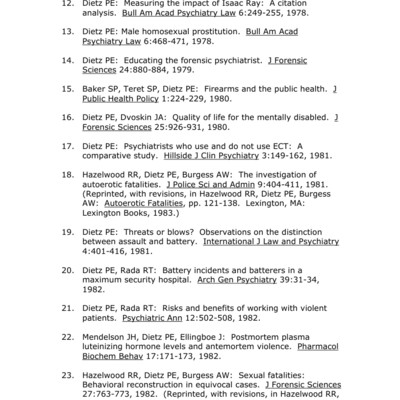 12. Dietz PE: Measuring the impact of Isaac Ray: A citation analysis. Bull Am Acad Psychiatry Law 6:249-255, 1978.

13. Dietz PE: Male homosexual prostitution. Bull Am Acad Psychiatry Law 6:468-471, 1978.

14. Dietz PE: Educating the forensic psychiatrist. J Forensic Sciences 24:880-884, 1979.

15. Baker SP, Teret SP, Dietz PE: Firearms and the public health. J Public Health Policy 1:224-229, 1980.

16. Dietz PE, Dvoskin JA: Quality of life for the mentally disabled. J Forensic Sciences 25:926-931, 1980.

17. Dietz PE: Psychiatrists who use and do not use ECT: A comparative study. Hillside J Clin Psychiatry 3:149-162, 1981.

18. Hazelwood RR, Dietz PE, Burgess AW: The investigation of autoerotic fatalities. J Police Sci and Admin 9:404-411, 1981. (Reprinted, with revisions, in Hazelwood RR, Dietz PE, Burgess AW: Autoerotic Fatalities, pp. 121-138. Lexington, MA: Lexington Books, 1983.)

19. Dietz PE: Threats or blows? Observations on the distinction between assault and battery. International J Law and Psychiatry 4:401-416, 1981.

20. Dietz PE, Rada RT: Battery incidents and batterers in a maximum security hospital. Arch Gen Psychiatry 39:31-34, 1982.

21. Dietz PE, Rada RT: Risks and benefits of working with violent patients. Psychiatric Ann 12:502-508, 1982.

22. Mendelson JH, Dietz PE, Ellingboe J: Postmortem plasma luteinizing hormone levels and antemortem violence. Pharmacol Biochem Behav 17:171-173, 1982.

23. Hazelwood RR, Dietz PE, Burgess AW: Sexual fatalities: Behavioral reconstruction in equivocal cases. J Forensic Sciences 27:763-773, 1982. (Reprinted, with revisions, in Hazelwood RR,